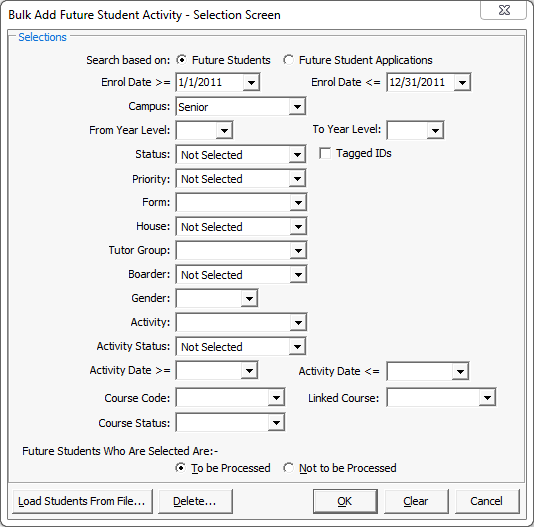 Bulk Add Future Student Activity - Selection Screen

Selections

Search based on: Future Students Future Student Applications

Enrol Date >= 1/1/2011 Enrol Date <= 12/31/2011

Campus: Senior

From Year Level: To Year Level:

Status: Not Selected Tagged IDs

Priority: Not Selected

Form:

House: Not Selected

Tutor Group:

Boarder: Not Selected

Gender:

Activity:

Activity Status: Not Selected

Activity Date >= Activity Date <=

Course Code: Linked Course:

Course Status:

Future Students Who Are Selected Are:-

To be Processed Not to be Processed

Load Students From File... Delete... OK Clear Cancel